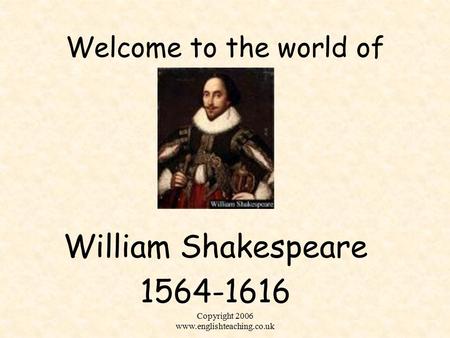 Welcome to the world of

William Shakespeare

William Shakespeare
1564-1616

Copyright 2006
www.englishteaching.co.uk